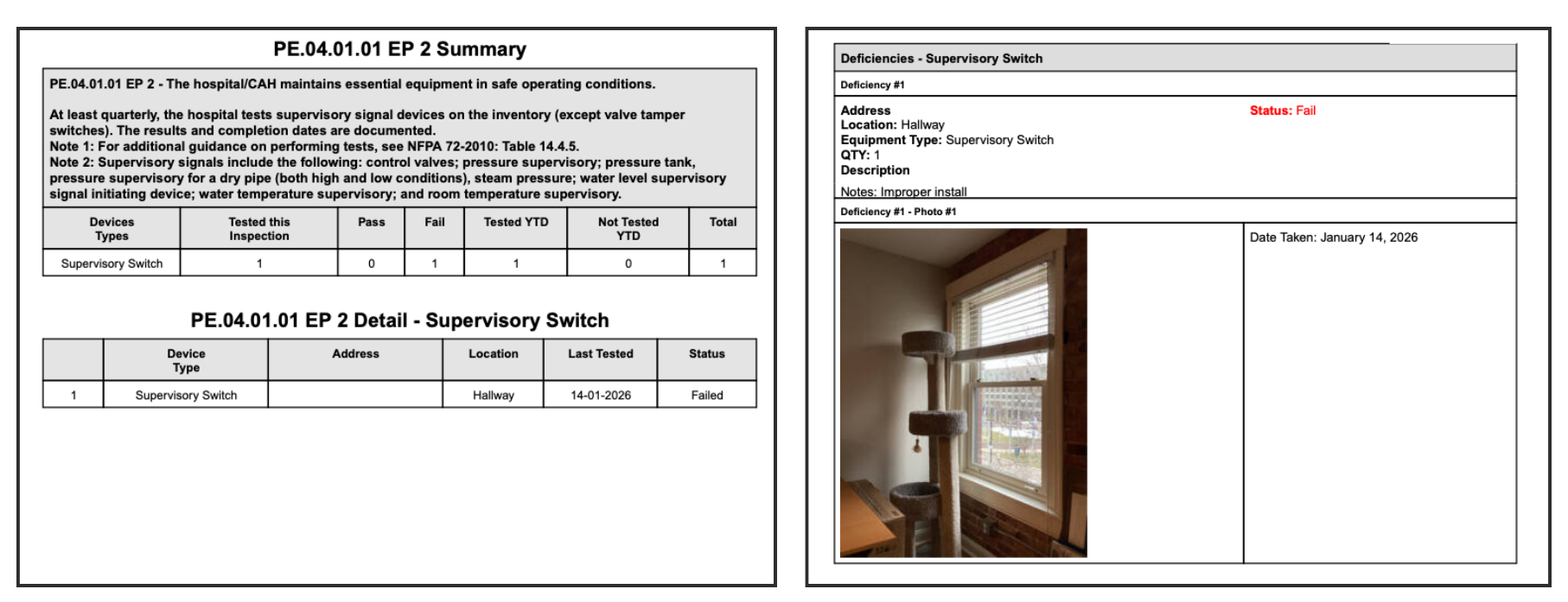 PE.04.01.01 EP 2 Summary

PE.04.01.01 EP 2 - The hospital/CAH maintains essential equipment in safe operating conditions.

At least quarterly, the hospital tests supervisory signal devices on the inventory (except valve tamper switches). The results and completion dates are documented.
Note 1: For additional guidance on performing tests, see NFPA 72-2010: Table 14.4.5.
Note 2: Supervisory signals include the following: control valves; pressure supervisory; pressure tank, pressure supervisory for a dry pipe (both high and low conditions), steam pressure; water level supervisory signal initiating device; water temperature supervisory; and room temperature supervisory.

| Devices Types | Tested this Inspection | Pass | Fail | Tested YTD | Not Tested YTD | Total |
|---|---|---|---|---|---|---|
| Supervisory Switch | 1 | 0 | 1 | 1 | 0 | 1 |

PE.04.01.01 EP 2 Detail - Supervisory Switch

|  | Device Type | Address | Location | Last Tested | Status |
|---|---|---|---|---|---|
| 1 | Supervisory Switch |  | Hallway | 14-01-2026 | Failed |

Deficiencies - Supervisory Switch

Deficiency #1

Address
Location: Hallway
Equipment Type: Supervisory Switch
QTY: 1
Description
Notes: Improper install

Status: Fail

Deficiency #1 - Photo #1

Date Taken: January 14, 2026